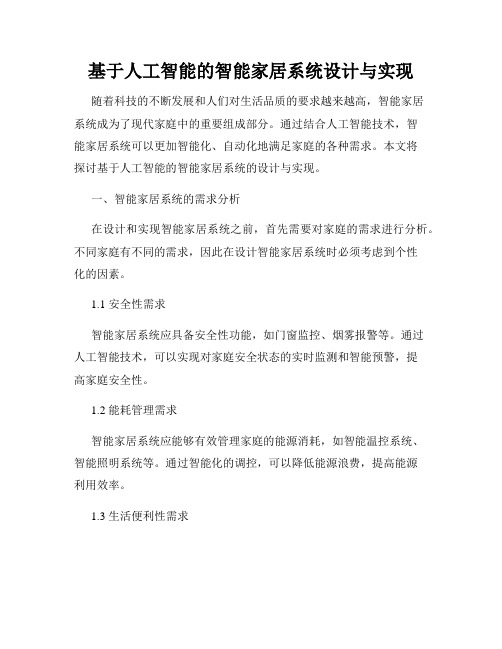 基于人工智能的智能家居系统设计与实现

随着科技的不断发展和人们对生活品质的要求越来越高，智能家居系统成为了现代家庭中的重要组成部分。通过结合人工智能技术，智能家居系统可以更加智能化、自动化地满足家庭的各种需求。本文将探讨基于人工智能的智能家居系统的设计与实现。

一、智能家居系统的需求分析

在设计和实现智能家居系统之前，首先需要对家庭的需求进行分析。不同家庭有不同的需求，因此在设计智能家居系统时必须考虑到个性化的因素。

1.1 安全性需求

智能家居系统应具备安全性功能，如门窗监控、烟雾报警等。通过人工智能技术，可以实现对家庭安全状态的实时监测和智能预警，提高家庭安全性。

1.2 能耗管理需求

智能家居系统应能够有效管理家庭的能源消耗，如智能温控系统、智能照明系统等。通过智能化的调控，可以降低能源浪费，提高能源利用效率。

1.3 生活便利性需求